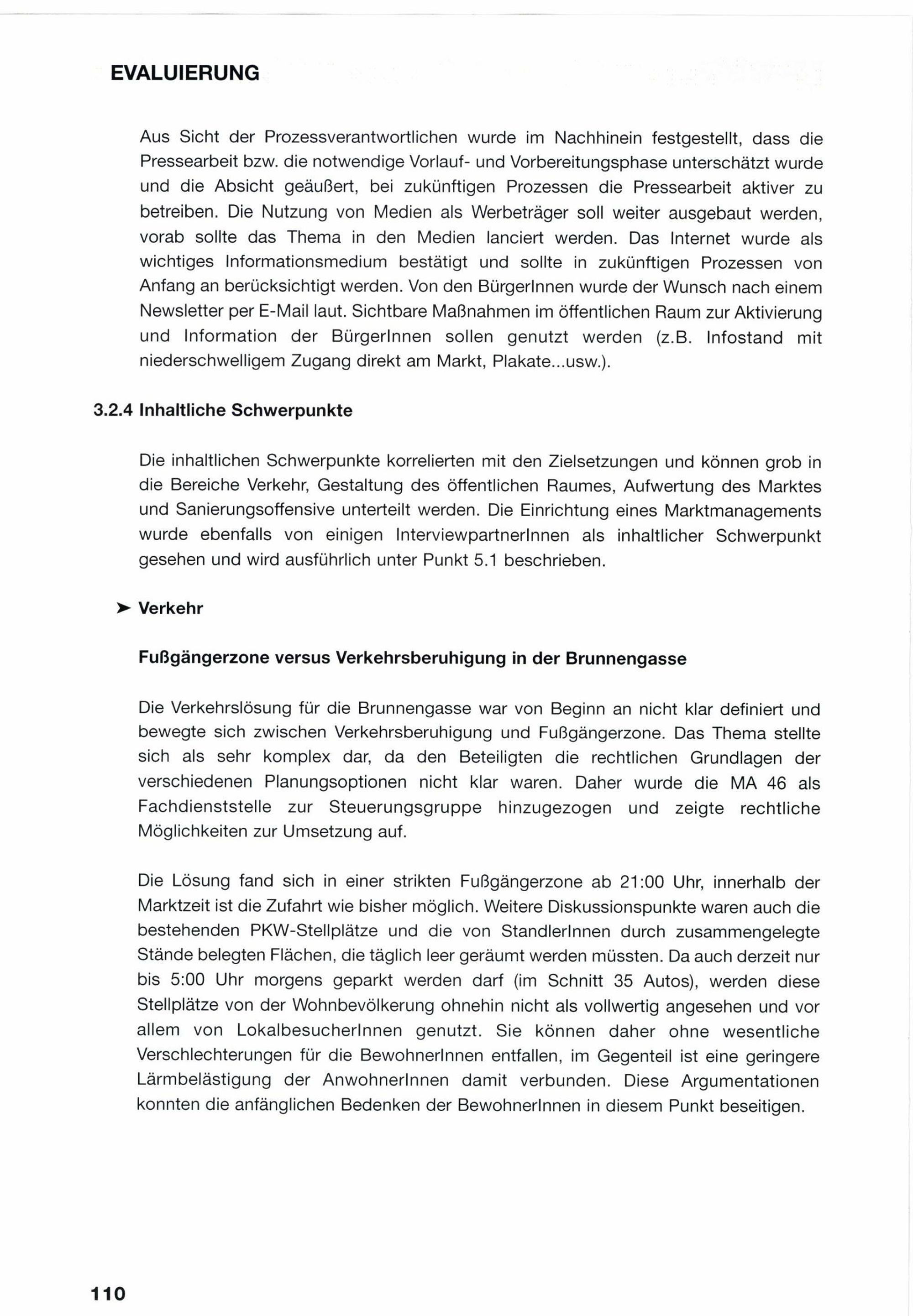 EVALUIERUNG

Aus Sicht der Prozessverantwortlichen wurde im Nachhinein festgestellt, dass die Pressearbeit bzw. die notwendige Vorlauf- und Vorbereitungsphase unterschätzt wurde und die Absicht geäußert, bei zukünftigen Prozessen die Pressearbeit aktiver zu betreiben. Die Nutzung von Medien als Werbeträger soll weiter ausgebaut werden, vorab sollte das Thema in den Medien lanciert werden. Das Internet wurde als wichtiges Informationsmedium bestätigt und sollte in zukünftigen Prozessen von Anfang an berücksichtigt werden. Von den BürgerInnen wurde der Wunsch nach einem Newsletter per E-Mail laut. Sichtbare Maßnahmen im öffentlichen Raum zur Aktivierung und Information der BürgerInnen sollen genutzt werden (z.B. Infostand mit niederschwelligem Zugang direkt am Markt, Plakate...usw.).

3.2.4 Inhaltliche Schwerpunkte

Die inhaltlichen Schwerpunkte korrelierten mit den Zielsetzungen und können grob in die Bereiche Verkehr, Gestaltung des öffentlichen Raumes, Aufwertung des Marktes und Sanierungsoffensive unterteilt werden. Die Einrichtung eines Marktmanagements wurde ebenfalls von einigen InterviewpartnerInnen als inhaltlicher Schwerpunkt gesehen und wird ausführlich unter Punkt 5.1 beschrieben.

➤ Verkehr

Fußgängerzone versus Verkehrsberuhigung in der Brunnengasse

Die Verkehrslösung für die Brunnengasse war von Beginn an nicht klar definiert und bewegte sich zwischen Verkehrsberuhigung und Fußgängerzone. Das Thema stellte sich als sehr komplex dar, da den Beteiligten die rechtlichen Grundlagen der verschiedenen Planungsoptionen nicht klar waren. Daher wurde die MA 46 als Fachdienststelle zur Steuerungsgruppe hinzugezogen und zeigte rechtliche Möglichkeiten zur Umsetzung auf.

Die Lösung fand sich in einer strikten Fußgängerzone ab 21:00 Uhr, innerhalb der Marktzeit ist die Zufahrt wie bisher möglich. Weitere Diskussionspunkte waren auch die bestehenden PKW-Stellplätze und die von StandlerInnen durch zusammengelegte Stände belegten Flächen, die täglich leer geräumt werden müssten. Da auch derzeit nur bis 5:00 Uhr morgens geparkt werden darf (im Schnitt 35 Autos), werden diese Stellplätze von der Wohnbevölkerung ohnehin nicht als vollwertig angesehen und vor allem von LokalbesucherInnen genutzt. Sie können daher ohne wesentliche Verschlechterungen für die BewohnerInnen entfallen, im Gegenteil ist eine geringere Lärmbelästigung der AnwohnerInnen damit verbunden. Diese Argumentationen konnten die anfänglichen Bedenken der BewohnerInnen in diesem Punkt beseitigen.

110